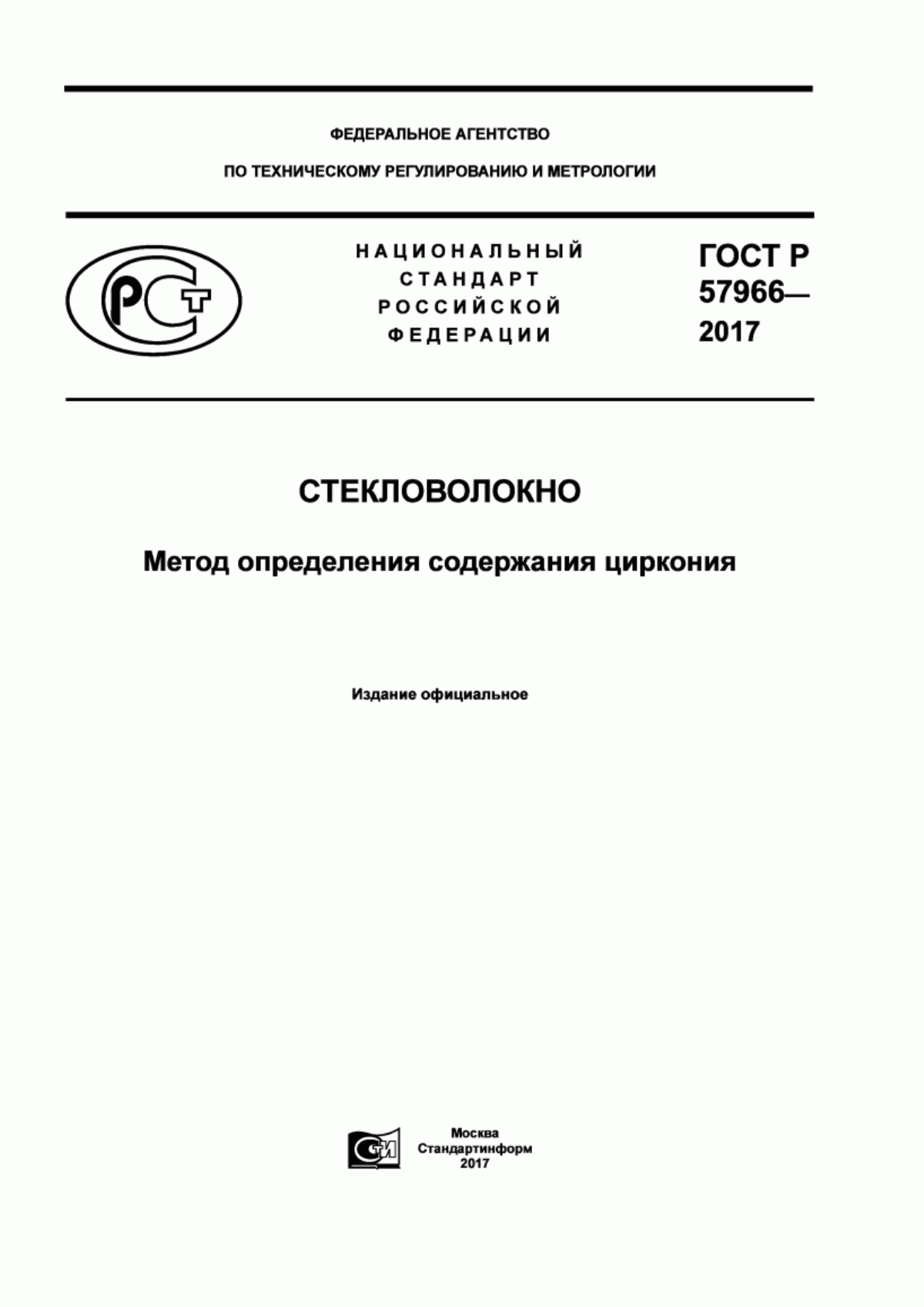 ФЕДЕРАЛЬНОЕ АГЕНТСТВО

ПО ТЕХНИЧЕСКОМУ РЕГУЛИРОВАНИЮ И МЕТРОЛОГИИ

РСТ

НАЦИОНАЛЬНЫЙ СТАНДАРТ РОССИЙСКОЙ ФЕДЕРАЦИИ

ГОСТ Р 57966— 2017

СТЕКЛОВОЛОКНО

Метод определения содержания циркония

Издание официальное

СИ

Москва
Стандартинформ
2017